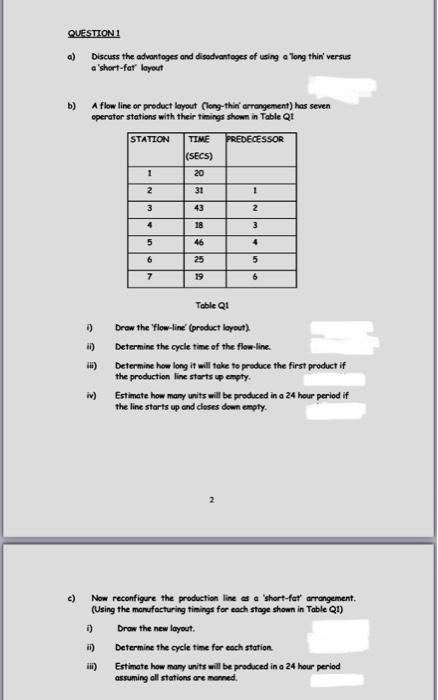 QUESTION 1

a) Discuss the advantages and disadvantages of using a 'long thin' versus a 'short-fat' layout

b) A flow line or product layout ('long-thin' arrangement) has seven operator stations with their timings shown in Table Q1

| STATION | TIME (SECS) | PREDECESSOR |
|---|---|---|
| 1 | 20 | |
| 2 | 31 | 1 |
| 3 | 43 | 2 |
| 4 | 18 | 3 |
| 5 | 46 | 4 |
| 6 | 25 | 5 |
| 7 | 19 | 6 |

Table Q1

i) Draw the 'flow-line' (product layout).

ii) Determine the cycle time of the flow-line.

iii) Determine how long it will take to produce the first product if the production line starts up empty.

iv) Estimate how many units will be produced in a 24 hour period if the line starts up and closes down empty.

2

c) Now reconfigure the production line as a 'short-fat' arrangement. (Using the manufacturing timings for each stage shown in Table Q1)

i) Draw the new layout.

ii) Determine the cycle time for each station.

iii) Estimate how many units will be produced in a 24 hour period assuming all stations are manned.